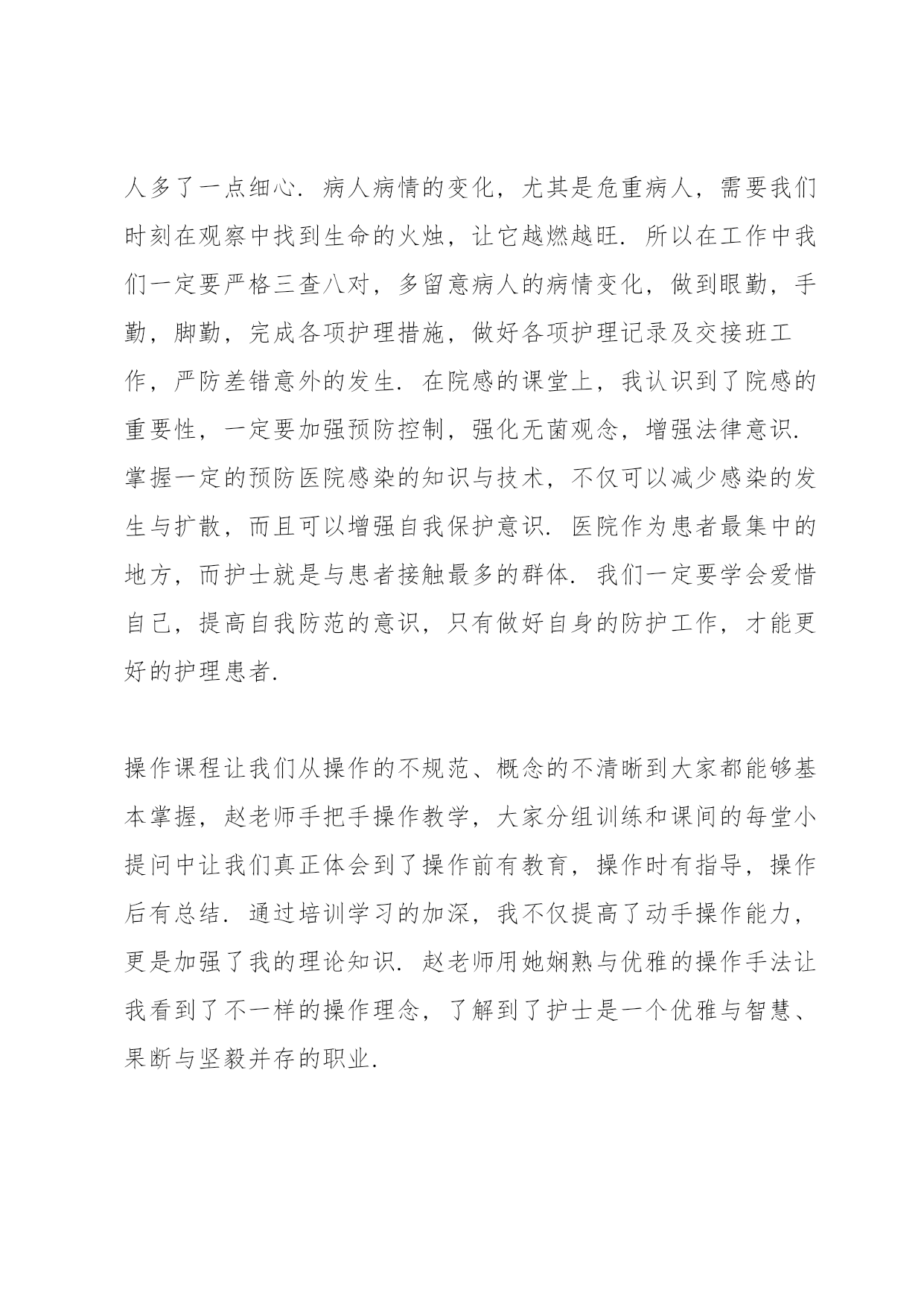 人多了一点细心．病人病情的变化，尤其是危重病人，需要我们时刻在观察中找到生命的火烛，让它越燃越旺．所以在工作中我们一定要严格三查八对，多留意病人的病情变化，做到眼勤，手勤，脚勤，完成各项护理措施，做好各项护理记录及交接班工作，严防差错意外的发生．在院感的课堂上，我认识到了院感的重要性，一定要加强预防控制，强化无菌观念，增强法律意识．掌握一定的预防医院感染的知识与技术，不仅可以减少感染的发生与扩散，而且可以增强自我保护意识．医院作为患者最集中的地方，而护士就是与患者接触最多的群体．我们一定要学会爱惜自己，提高自我防范的意识，只有做好自身的防护工作，才能更好的护理患者．

操作课程让我们从操作的不规范、概念的不清晰到大家都能够基本掌握，赵老师手把手操作教学，大家分组训练和课间的每堂小提问中让我们真正体会到了操作前有教育，操作时有指导，操作后有总结．通过培训学习的加深，我不仅提高了动手操作能力，更是加强了我的理论知识．赵老师用她娴熟与优雅的操作手法让我看到了不一样的操作理念，了解到了护士是一个优雅与智慧、果断与坚毅并存的职业．